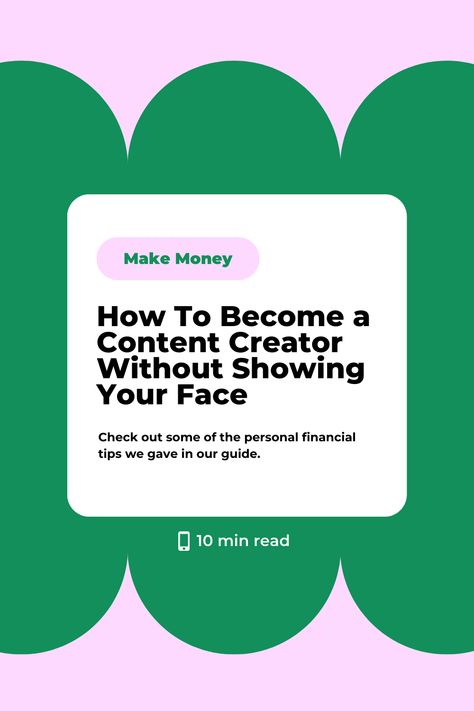 Make Money

How To Become a Content Creator Without Showing Your Face

Check out some of the personal financial tips we gave in our guide.

10 min read